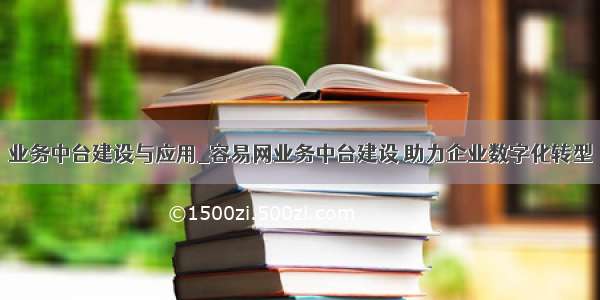 业务中台建设与应用_容易网业务中台建设 助力企业数字化转型

©1500zi.500zi.com